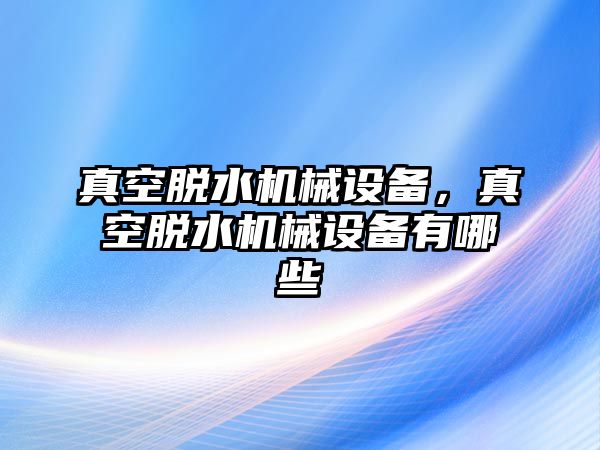 真空脱水机械设备，真空脱水机械设备有哪些